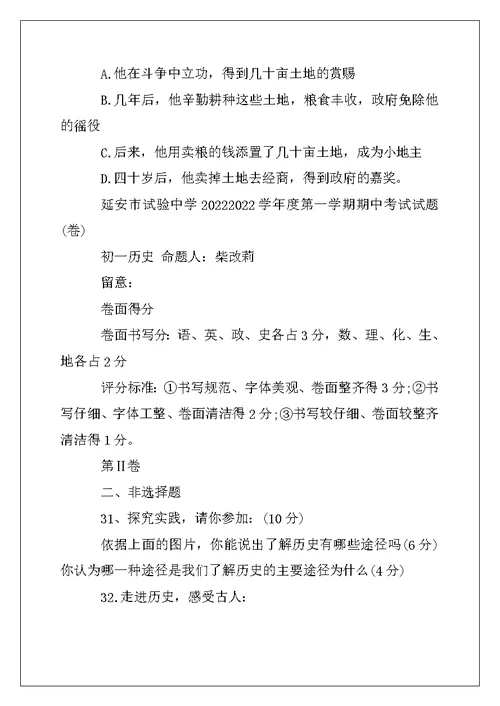 A.他在斗争中立功，得到几十亩土地的赏赐

B.几年后，他辛勤耕种这些土地，粮食丰收，政府免除他的徭役

C.后来，他用卖粮的钱添置了几十亩土地，成为小地主

D.四十岁后，他卖掉土地去经商，得到政府的嘉奖。

延安市试验中学 20222022 学年度第一学期期中考试试题(卷)

初一历史 命题人：柴改莉

留意：

卷面得分

卷面书写分：语、英、政、史各占 3 分，数、理、化、生、地各占 2 分

评分标准：①书写规范、字体美观、卷面整齐得 3 分；②书写仔细、字体工整、卷面清洁得 2 分；③书写较仔细、卷面较整齐清洁得 1 分。

第II卷

二、非选择题

31、探究实践，请你参加：(10 分)

依据上面的图片，你能说出了解历史有哪些途径吗(6 分)你认为哪一种途径是我们了解历史的主要途径为什么(4 分)

32.走进历史，感受古人：